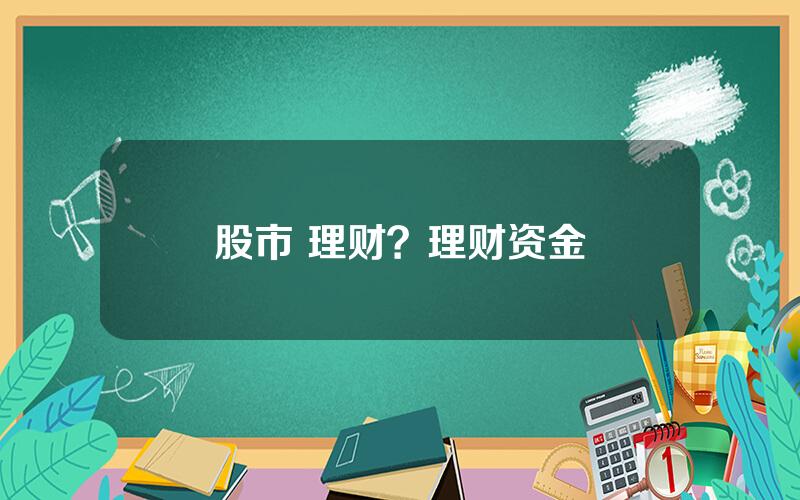 股市 理财？理财资金